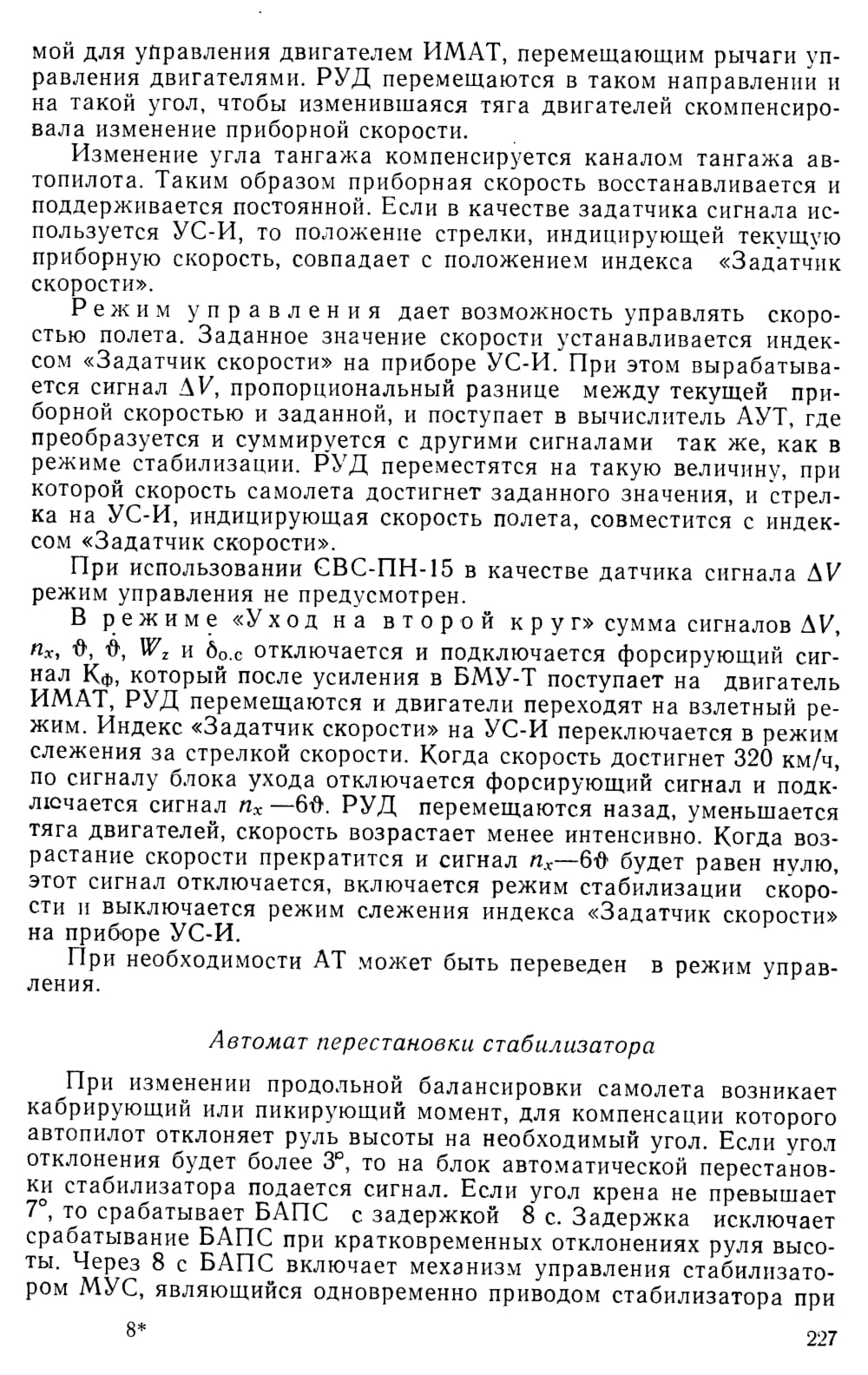 мой для управления двигателем ИМАТ, перемещающим рычаги управления двигателями. РУД перемещаются в таком направлении и на такой угол, чтобы изменившаяся тяга двигателей скомпенсировала изменение приборной скорости.

Изменение угла тангажа компенсируется каналом тангажа автопилота. Таким образом приборная скорость восстанавливается и поддерживается постоянной. Если в качестве задатчика сигнала используется УС-И, то положение стрелки, индицирующей текущую приборную скорость, совпадает с положением индекса «Задатчик скорости».

Режим управления дает возможность управлять скоростью полета. Заданное значение скорости устанавливается индексом «Задатчик скорости» на приборе УС-И. При этом вырабатывается сигнал $\Delta V$, пропорциональный разнице между текущей приборной скоростью и заданной, и поступает в вычислитель АУТ, где преобразуется и суммируется с другими сигналами так же, как в режиме стабилизации. РУД переместятся на такую величину, при которой скорость самолета достигнет заданного значения, и стрелка на УС-И, индицирующая скорость полета, совместится с индексом «Задатчик скорости».

При использовании СВС-ПН-15 в качестве датчика сигнала $\Delta V$ режим управления не предусмотрен.

В режиме «Уход на второй круг» сумма сигналов $\Delta V$, $n_x$, $\vartheta$, $\dot{\vartheta}$, $W_z$ и $\delta_{о.с}$ отключается и подключается форсирующий сигнал $К_ф$, который после усиления в БМУ-Т поступает на двигатель ИМАТ, РУД перемещаются и двигатели переходят на взлетный режим. Индекс «Задатчик скорости» на УС-И переключается в режим слежения за стрелкой скорости. Когда скорость достигнет 320 км/ч, по сигналу блока ухода отключается форсирующий сигнал и подключается сигнал $n_x - 6\vartheta$. РУД перемещаются назад, уменьшается тяга двигателей, скорость возрастает менее интенсивно. Когда возрастание скорости прекратится и сигнал $n_x - 6\vartheta$ будет равен нулю, этот сигнал отключается, включается режим стабилизации скорости и выключается режим слежения индекса «Задатчик скорости» на приборе УС-И.

При необходимости АТ может быть переведен в режим управления.

Автомат перестановки стабилизатора

При изменении продольной балансировки самолета возникает кабрирующий или пикирующий момент, для компенсации которого автопилот отклоняет руль высоты на необходимый угол. Если угол отклонения будет более 3°, то на блок автоматической перестановки стабилизатора подается сигнал. Если угол крена не превышает 7°, то срабатывает БАПС с задержкой 8 с. Задержка исключает срабатывание БАПС при кратковременных отклонениях руля высоты. Через 8 с БАПС включает механизм управления стабилизатором МУС, являющийся одновременно приводом стабилизатора при

8*

227